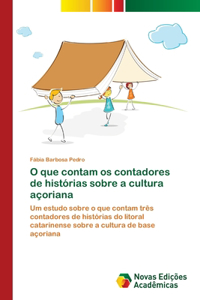 Fábia Barbosa Pedro

O que contam os contadores de histórias sobre a cultura açoriana

Um estudo sobre o que contam três contadores de histórias do litoral catarinense sobre a cultura de base açoriana

Novas Edições Acadêmicas